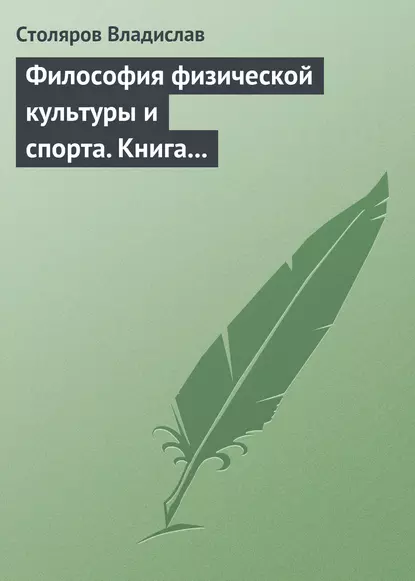 Столяров Владислав

Философия физической культуры и спорта. Книга...